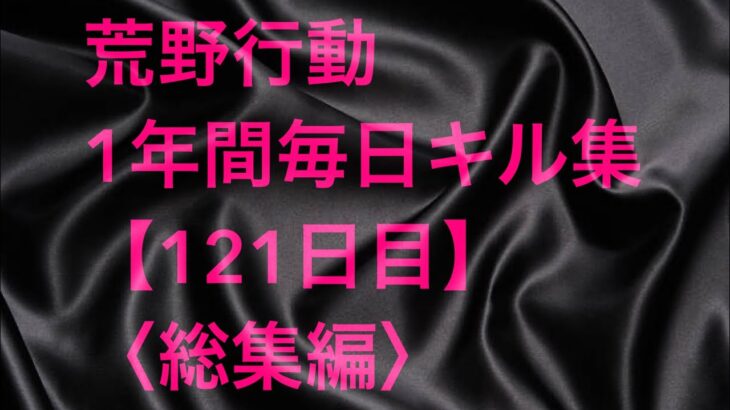 荒野行動
1年間毎日キル集
【121日目】
〈総集編〉